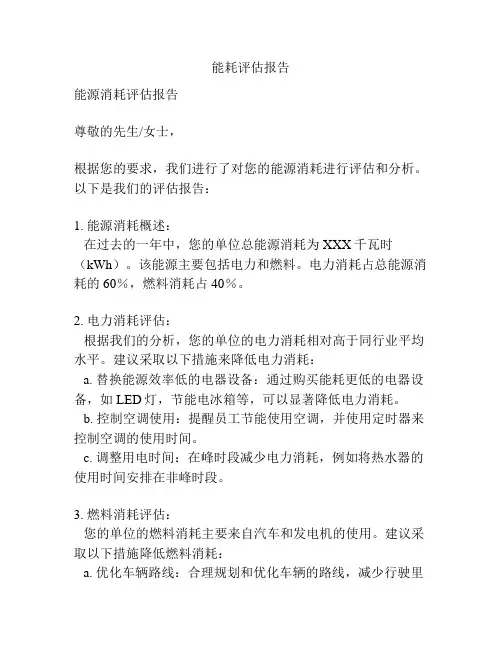 能耗评估报告

能源消耗评估报告

尊敬的先生/女士，

根据您的要求，我们进行了对您的能源消耗进行评估和分析。以下是我们的评估报告：

1. 能源消耗概述：
在过去的一年中，您的单位总能源消耗为 XXX 千瓦时（kWh）。该能源主要包括电力和燃料。电力消耗占总能源消耗的 60%，燃料消耗占 40%。

2. 电力消耗评估：
根据我们的分析，您的单位的电力消耗相对高于同行业平均水平。建议采取以下措施来降低电力消耗：
a. 替换能源效率低的电器设备：通过购买能耗更低的电器设备，如 LED 灯，节能电冰箱等，可以显著降低电力消耗。
b. 控制空调使用：提醒员工节能使用空调，并使用定时器来控制空调的使用时间。
c. 调整用电时间：在峰时段减少电力消耗，例如将热水器的使用时间安排在非峰时段。

3. 燃料消耗评估：
您的单位的燃料消耗主要来自汽车和发电机的使用。建议采取以下措施降低燃料消耗：
a. 优化车辆路线：合理规划和优化车辆的路线，减少行驶里